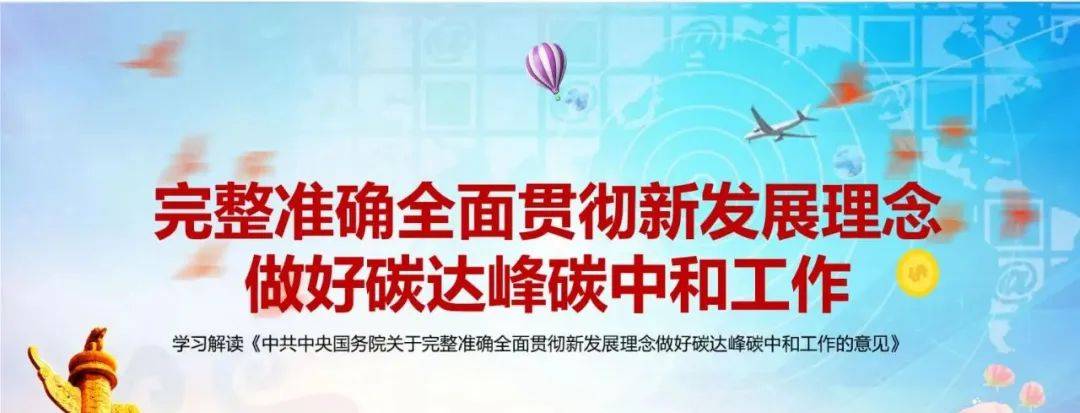 完整准确全面贯彻新发展理念
做好碳达峰碳中和工作

学习解读《中共中央国务院关于完整准确全面贯彻新发展理念做好碳达峰碳中和工作的意见》